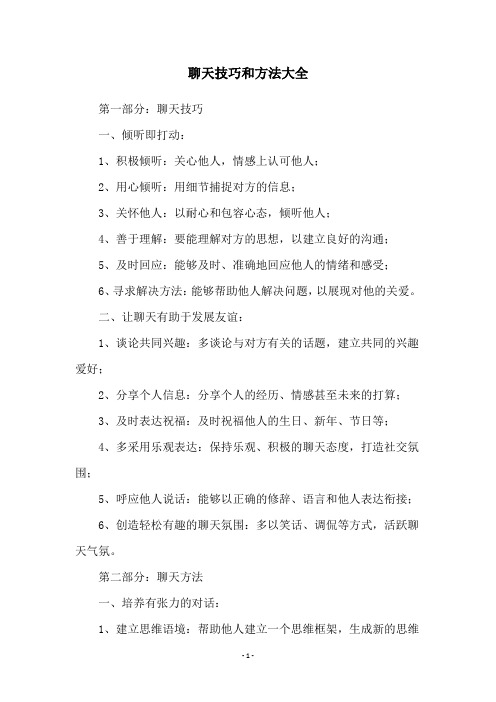 聊天技巧和方法大全

第一部分：聊天技巧

一、倾听即打动：

1、积极倾听：关心他人，情感上认可他人；

2、用心倾听：用细节捕捉对方的信息；

3、关怀他人：以耐心和包容心态，倾听他人；

4、善于理解：要能理解对方的思想，以建立良好的沟通；

5、及时回应：能够及时、准确地回应他人的情绪和感受；

6、寻求解决方法：能够帮助他人解决问题，以展现对他的关爱。

二、让聊天有助于发展友谊：

1、谈论共同兴趣：多谈论与对方有关的话题，建立共同的兴趣爱好；

2、分享个人信息：分享个人的经历、情感甚至未来的打算；

3、及时表达祝福：及时祝福他人的生日、新年、节日等；

4、多采用乐观表达：保持乐观、积极的聊天态度，打造社交氛围；

5、呼应他人说话：能够以正确的修辞、语言和他人表达衔接；

6、创造轻松有趣的聊天氛围：多以笑话、调侃等方式，活跃聊天气氛。

第二部分：聊天方法

一、培养有张力的对话：

1、建立思维语境：帮助他人建立一个思维框架，生成新的思维

- 1 -